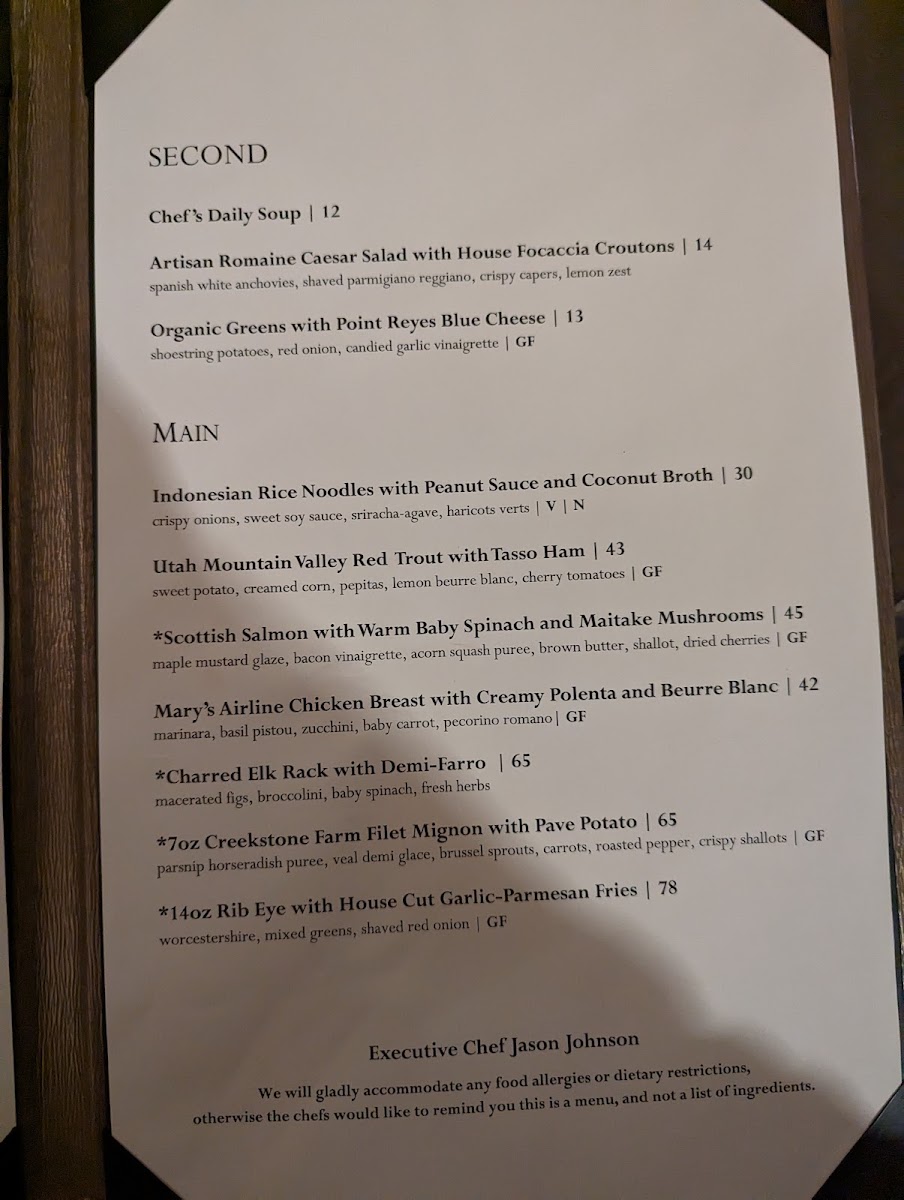 SECOND

Chef's Daily Soup | 12

Artisan Romaine Caesar Salad with House Focaccia Croutons | 14
spanish white anchovies, shaved parmigiano reggiano, crispy capers, lemon zest

Organic Greens with Point Reyes Blue Cheese | 13
shoestring potatoes, red onion, candied garlic vinaigrette | GF

MAIN

Indonesian Rice Noodles with Peanut Sauce and Coconut Broth | 30
crispy onions, sweet soy sauce, sriracha-agave, haricots verts | V | N

Utah Mountain Valley Red Trout with Tasso Ham | 43
sweet potato, creamed corn, pepitas, lemon beurre blanc, cherry tomatoes | GF

*Scottish Salmon with Warm Baby Spinach and Maitake Mushrooms | 45
maple mustard glaze, bacon vinaigrette, acorn squash puree, brown butter, shallot, dried cherries | GF

Mary's Airline Chicken Breast with Creamy Polenta and Beurre Blanc | 42
marinara, basil pistou, zucchini, baby carrot, pecorino romano | GF

*Charred Elk Rack with Demi-Farro | 65
macerated figs, broccolini, baby spinach, fresh herbs

*7oz Creekstone Farm Filet Mignon with Pave Potato | 65
parsnip horseradish puree, veal demi glace, brussel sprouts, carrots, roasted pepper, crispy shallots | GF

*14oz Rib Eye with House Cut Garlic-Parmesan Fries | 78
worcestershire, mixed greens, shaved red onion | GF

Executive Chef Jason Johnson

We will gladly accommodate any food allergies or dietary restrictions, otherwise the chefs would like to remind you this is a menu, and not a list of ingredients.